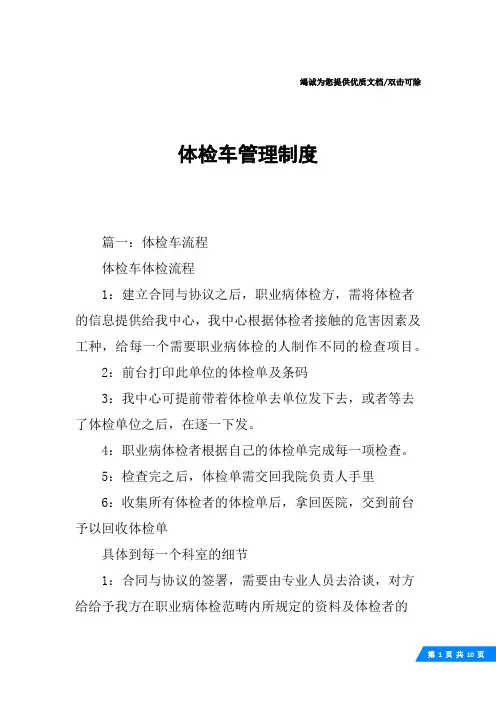 竭诚为您提供优质文档/双击可除

体检车管理制度

篇一：体检车流程

体检车体检流程

1：建立合同与协议之后，职业病体检方，需将体检者的信息提供给我中心，我中心根据体检者接触的危害因素及工种，给每一个需要职业病体检的人制作不同的检查项目。

2：前台打印此单位的体检单及条码

3：我中心可提前带着体检单去单位发下去，或者等去了体检单位之后，在逐一下发。

4：职业病体检者根据自己的体检单完成每一项检查。

5：检查完之后，体检单需交回我院负责人手里

6：收集所有体检者的体检单后，拿回医院，交到前台予以回收体检单

具体到每一个科室的细节

1：合同与协议的签署，需要由专业人员去洽谈，对方给给予我方在职业病体检范畴内所规定的资料及体检者的

第 1 页 共 10 页